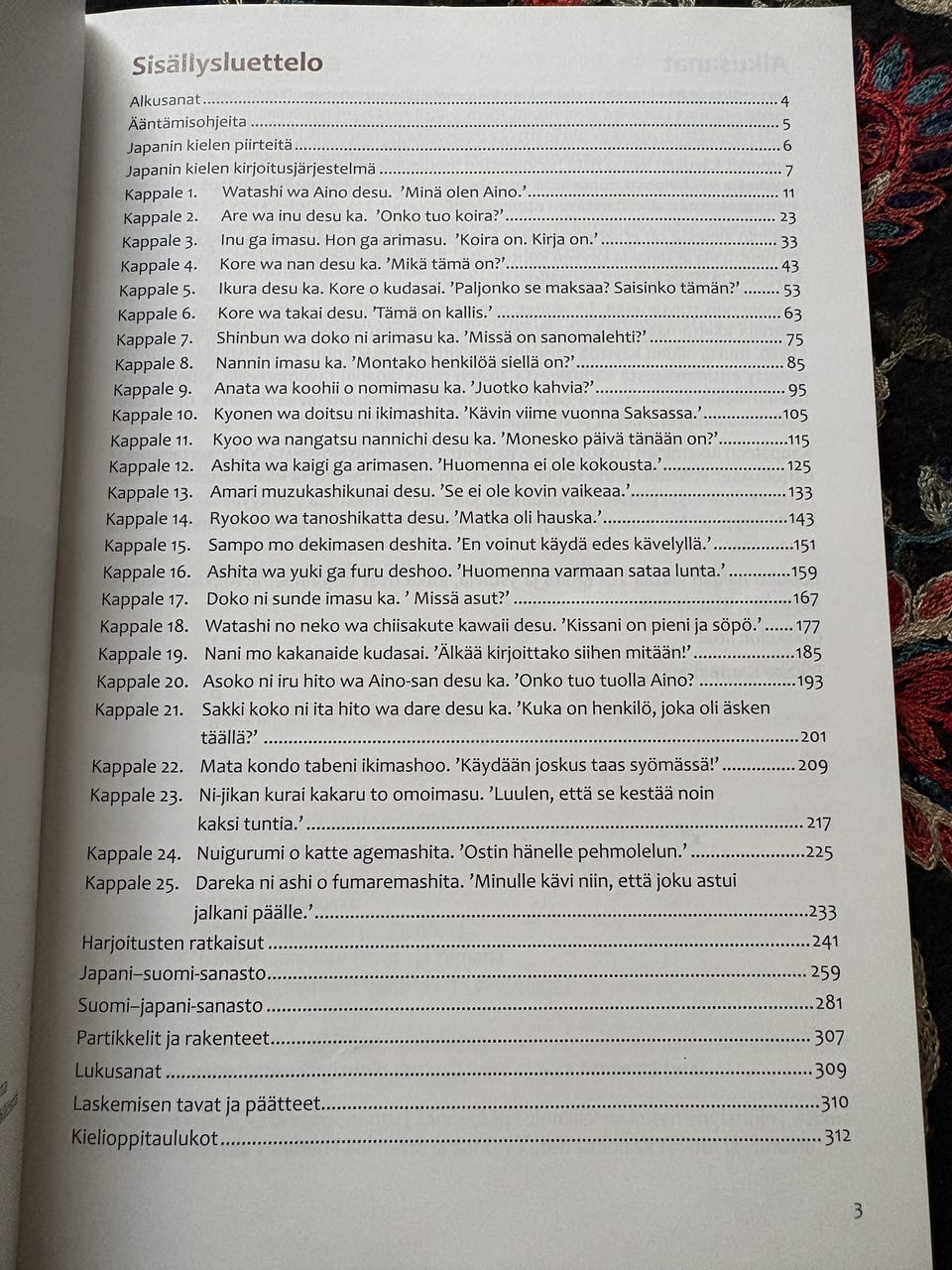 Sisällysluettelo

Alkusanat 4
Ääntämisohjeita 5
Japanin kielen piirteitä 6
Japanin kielen kirjoitusjärjestelmä 7
Kappale 1. Watashi wa Aino desu. 'Minä olen Aino.' 11
Kappale 2. Are wa inu desu ka. 'Onko tuo koira?' 23
Kappale 3. Inu ga imasu. Hon ga arimasu. 'Koira on. Kirja on.' 33
Kappale 4. Kore wa nan desu ka. 'Mikä tämä on?' 43
Kappale 5. Ikura desu ka. Kore o kudasai. 'Paljonko se maksaa? Saisinko tämän?' 53
Kappale 6. Kore wa takai desu. 'Tämä on kallis.' 63
Kappale 7. Shinbun wa doko ni arimasu ka. 'Missä on sanomalehti?' 75
Kappale 8. Nannin imasu ka. 'Montako henkilöä siellä on?' 85
Kappale 9. Anata wa koohii o nomimasu ka. 'Juotko kahvia?' 95
Kappale 10. Kyonen wa doitsu ni ikimashita. 'Kävin viime vuonna Saksassa.' 105
Kappale 11. Kyoo wa nangatsu nannichi desu ka. 'Monesko päivä tänään on?' 115
Kappale 12. Ashita wa kaigi ga arimasen. 'Huomenna ei ole kokousta.' 125
Kappale 13. Amari muzukashikunai desu. 'Se ei ole kovin vaikeaa.' 133
Kappale 14. Ryokoo wa tanoshikatta desu. 'Matka oli hauska.' 143
Kappale 15. Sampo mo dekimasen deshita. 'En voinut käydä edes kävelyllä.' 151
Kappale 16. Ashita wa yuki ga furu deshoo. 'Huomenna varmaan sataa lunta.' 159
Kappale 17. Doko ni sunde imasu ka. ' Missä asut?' 167
Kappale 18. Watashi no neko wa chiisakute kawaii desu. 'Kissani on pieni ja söpö.' 177
Kappale 19. Nani mo kakanaide kudasai. 'Älkää kirjoittako siihen mitään!' 185
Kappale 20. Asoko ni iru hito wa Aino-san desu ka. 'Onko tuo tuolla Aino? 193
Kappale 21. Sakki koko ni ita hito wa dare desu ka. 'Kuka on henkilö, joka oli äsken täällä?' 201
Kappale 22. Mata kondo tabeni ikimashoo. 'Käydään joskus taas syömässä!' 209
Kappale 23. Ni-jikan kurai kakaru to omoimasu. 'Luulen, että se kestää noin kaksi tuntia.' 217
Kappale 24. Nuigurumi o katte agemashita. 'Ostin hänelle pehmolelun.' 225
Kappale 25. Dareka ni ashi o fumaremashita. 'Minulle kävi niin, että joku astui jalkani päälle.' 233
Harjoitusten ratkaisut 241
Japani–suomi-sanasto 259
Suomi–japani-sanasto 281
Partikkelit ja rakenteet 307
Lukusanat 309
Laskemisen tavat ja päätteet 310
Kielioppitaulukot 312

3